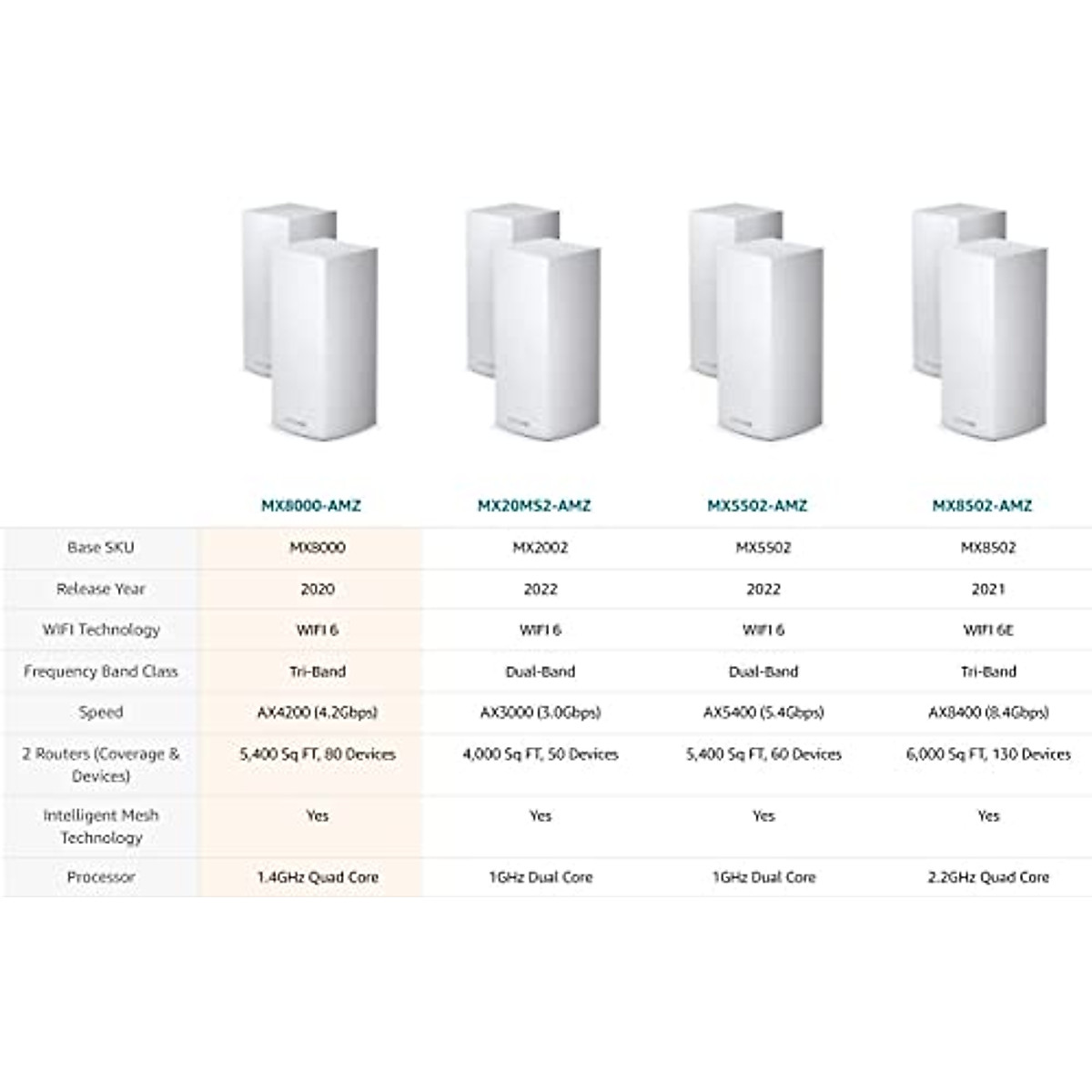 |  | MX8000-AMZ | MX20MS2-AMZ | MX5502-AMZ | MX8502-AMZ |
|---|---|---|---|---|
| Base SKU | MX8000 | MX2002 | MX5502 | MX8502 |
| Release Year | 2020 | 2022 | 2022 | 2021 |
| WIFI Technology | WIFI 6 | WIFI 6 | WIFI 6 | WIFI 6E |
| Frequency Band Class | Tri-Band | Dual-Band | Dual-Band | Tri-Band |
| Speed | AX4200 (4.2Gbps) | AX3000 (3.0Gbps) | AX5400 (5.4Gbps) | AX8400 (8.4Gbps) |
| 2 Routers (Coverage & Devices) | 5,400 Sq FT, 80 Devices | 4,000 Sq FT, 50 Devices | 5,400 Sq FT, 60 Devices | 6,000 Sq FT, 130 Devices |
| Intelligent Mesh Technology | Yes | Yes | Yes | Yes |
| Processor | 1.4GHz Quad Core | 1GHz Dual Core | 1GHz Dual Core | 2.2GHz Quad Core |